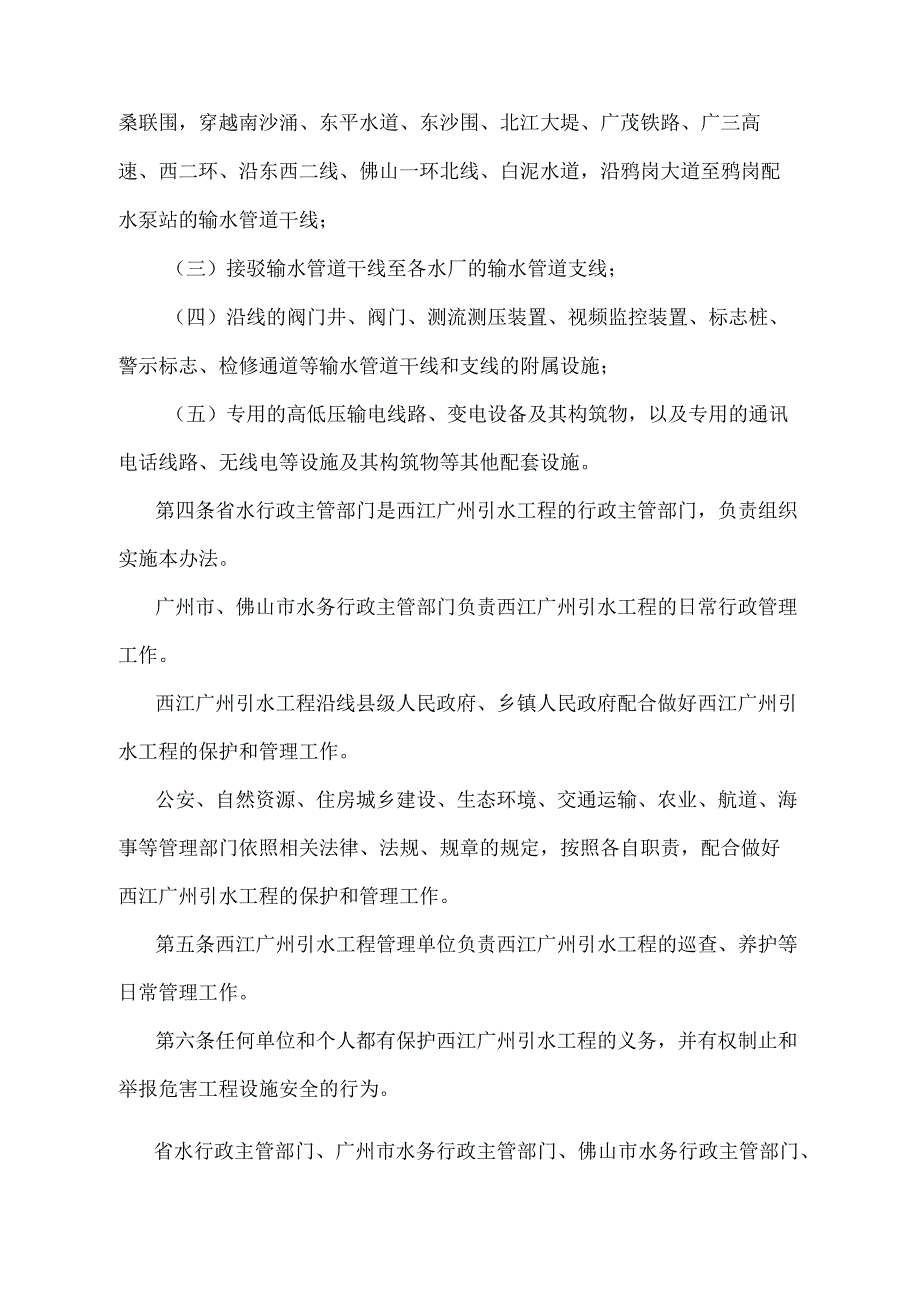 桑联围，穿越南沙涌、东平水道、东沙围、北江大堤、广茂铁路、广三高速、西二环、沿东西二线、佛山一环北线、白泥水道，沿鸦岗大道至鸦岗配水泵站的输水管道干线；

（三）接驳输水管道干线至各水厂的输水管道支线；

（四）沿线的阀门井、阀门、测流测压装置、视频监控装置、标志桩、警示标志、检修通道等输水管道干线和支线的附属设施；

（五）专用的高低压输电线路、变电设备及其构筑物，以及专用的通讯电话线路、无线电等设施及其构筑物等其他配套设施。

第四条省水行政主管部门是西江广州引水工程的行政主管部门，负责组织实施本办法。

广州市、佛山市水务行政主管部门负责西江广州引水工程的日常行政管理工作。

西江广州引水工程沿线县级人民政府、乡镇人民政府配合做好西江广州引水工程的保护和管理工作。

公安、自然资源、住房城乡建设、生态环境、交通运输、农业、航道、海事等管理部门依照相关法律、法规、规章的规定，按照各自职责，配合做好西江广州引水工程的保护和管理工作。

第五条西江广州引水工程管理单位负责西江广州引水工程的巡查、养护等日常管理工作。

第六条任何单位和个人都有保护西江广州引水工程的义务，并有权制止和举报危害工程设施安全的行为。

省水行政主管部门、广州市水务行政主管部门、佛山市水务行政主管部门、